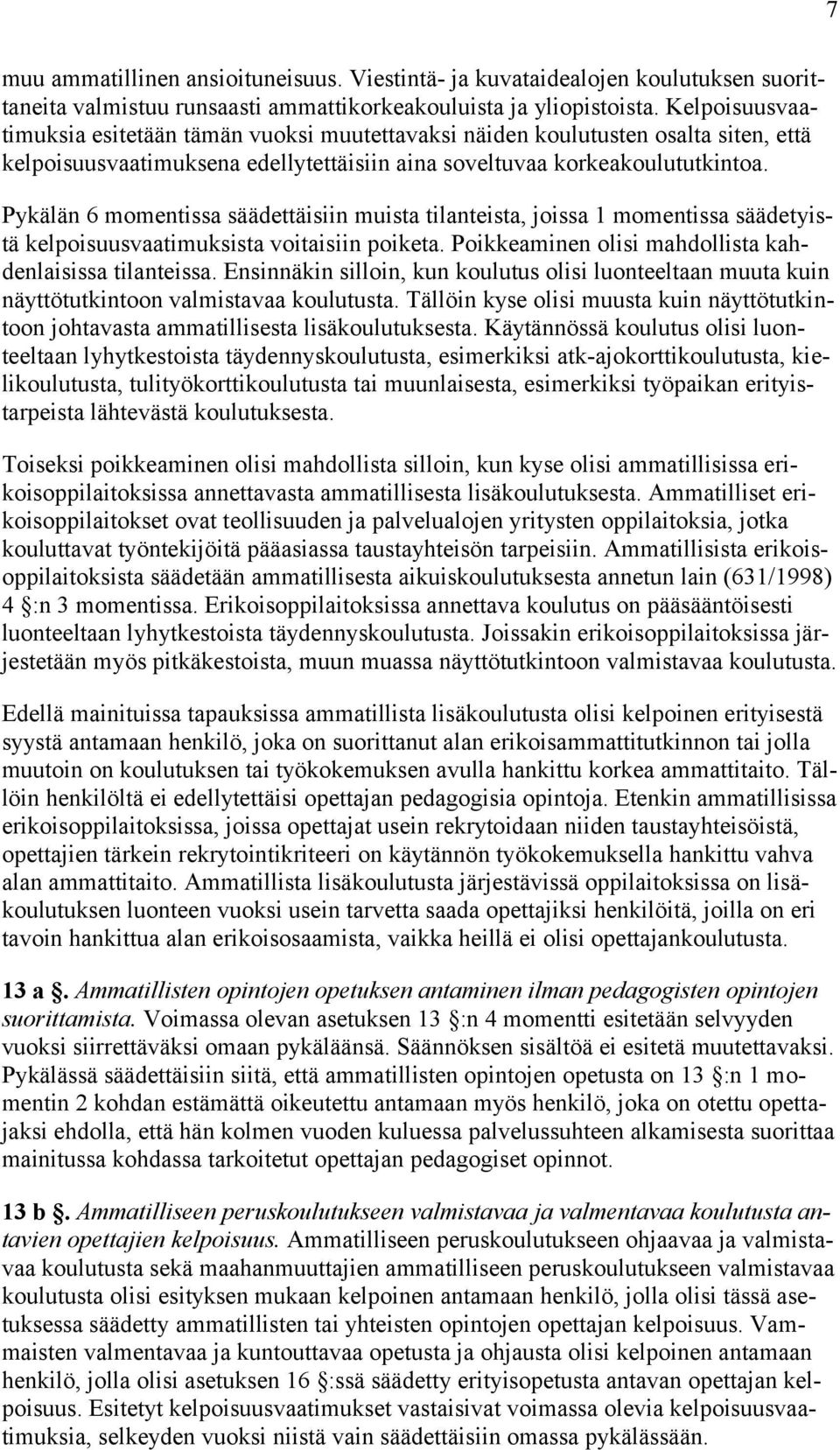 7

muu ammatillinen ansioituneisuus. Viestintä- ja kuvataidealojen koulutuksen suorittaneita valmistuu runsaasti ammattikorkeakouluista ja yliopistoista. Kelpoisuusvaatimuksia esitetään tämän vuoksi muutettavaksi näiden koulutusten osalta siten, että kelpoisuusvaatimuksena edellytettäisiin aina soveltuvaa korkeakoulututkintoa.

Pykälän 6 momentissa säädettäisiin muista tilanteista, joissa 1 momentissa säädetyistä kelpoisuusvaatimuksista voitaisiin poiketa. Poikkeaminen olisi mahdollista kahdenlaisissa tilanteissa. Ensinnäkin silloin, kun koulutus olisi luonteeltaan muuta kuin näyttötutkintoon valmistavaa koulutusta. Tällöin kyse olisi muusta kuin näyttötutkintoon johtavasta ammatillisesta lisäkoulutuksesta. Käytännössä koulutus olisi luonteeltaan lyhytkestoista täydennyskoulutusta, esimerkiksi atk-ajokorttikoulutusta, kielikoulutusta, tulityökorttikoulutusta tai muunlaisesta, esimerkiksi työpaikan erityistarpeista lähtevästä koulutuksesta.

Toiseksi poikkeaminen olisi mahdollista silloin, kun kyse olisi ammatillisissa erikoisoppilaitoksissa annettavasta ammatillisesta lisäkoulutuksesta. Ammatilliset erikoisoppilaitokset ovat teollisuuden ja palvelualojen yritysten oppilaitoksia, jotka kouluttavat työntekijöitä pääasiassa taustayhteisön tarpeisiin. Ammatillisista erikoisoppilaitoksista säädetään ammatillisesta aikuiskoulutuksesta annetun lain (631/1998) 4 :n 3 momentissa. Erikoisoppilaitoksissa annettava koulutus on pääsääntöisesti luonteeltaan lyhytkestoista täydennyskoulutusta. Joissakin erikoisoppilaitoksissa järjestetään myös pitkäkestoista, muun muassa näyttötutkintoon valmistavaa koulutusta.

Edellä mainituissa tapauksissa ammatillista lisäkoulutusta olisi kelpoinen erityisestä syystä antamaan henkilö, joka on suorittanut alan erikoisammattitutkinnon tai jolla muutoin on koulutuksen tai työkokemuksen avulla hankittu korkea ammattitaito. Tällöin henkilöltä ei edellytettäisi opettajan pedagogisia opintoja. Etenkin ammatillisissa erikoisoppilaitoksissa, joissa opettajat usein rekrytoidaan niiden taustayhteisöistä, opettajien tärkein rekrytointikriteeri on käytännön työkokemuksella hankittu vahva alan ammattitaito. Ammatillista lisäkoulutusta järjestävissä oppilaitoksissa on lisäkoulutuksen luonteen vuoksi usein tarvetta saada opettajiksi henkilöitä, joilla on eri tavoin hankittua alan erikoisosaamista, vaikka heillä ei olisi opettajankoulutusta.

13 a . Ammatillisten opintojen opetuksen antaminen ilman pedagogisten opintojen suorittamista. Voimassa olevan asetuksen 13 :n 4 momentti esitetään selvyyden vuoksi siirrettäväksi omaan pykäläänsä. Säännöksen sisältöä ei esitetä muutettavaksi. Pykälässä säädettäisiin siitä, että ammatillisten opintojen opetusta on 13 :n 1 momentin 2 kohdan estämättä oikeutettu antamaan myös henkilö, joka on otettu opettajaksi ehdolla, että hän kolmen vuoden kuluessa palvelussuhteen alkamisesta suorittaa mainitussa kohdassa tarkoitetut opettajan pedagogiset opinnot.

13 b . Ammatilliseen peruskoulutukseen valmistavaa ja valmentavaa koulutusta antavien opettajien kelpoisuus. Ammatilliseen peruskoulutukseen ohjaavaa ja valmistavaa koulutusta sekä maahanmuuttajien ammatilliseen peruskoulutukseen valmistavaa koulutusta olisi esityksen mukaan kelpoinen antamaan henkilö, jolla olisi tässä asetuksessa säädetty ammatillisten tai yhteisten opintojen opettajan kelpoisuus. Vammaisten valmentavaa ja kuntouttavaa opetusta ja ohjausta olisi kelpoinen antamaan henkilö, jolla olisi asetuksen 16 :ssä säädetty erityisopetusta antavan opettajan kelpoisuus. Esitetyt kelpoisuusvaatimukset vastaisivat voimassa olevia kelpoisuusvaatimuksia, selkeyden vuoksi niistä vain säädettäisiin omassa pykälässään.